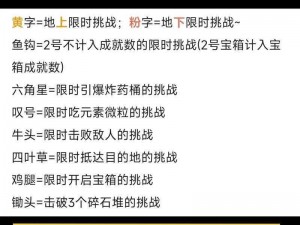 黄字=地上限时挑战；粉字=地下限时挑战~

鱼钩=2号不计入成就数的限时挑战(2号宝箱计入宝箱成就数)

六角星=限时引爆炸药桶的挑战

叹号=限时吃元素微粒的挑战

牛头=限时击败敌人的挑战

四叶草=限时抵达目的地的挑战

鸡腿=限时开启宝箱的挑战

锄头=击破3个碎石堆的挑战